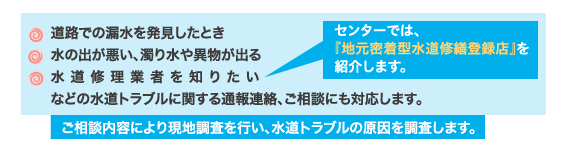 道路での漏水を発見したとき
水の出が悪い、濁り水や異物が出る
水道修理業者を知りたい
などの水道トラブルに関する通報連絡、ご相談にも対応します。

センターでは、『地元密着型水道修繕登録店』を紹介します。

ご相談内容により現地調査を行い、水道トラブルの原因を調査します。